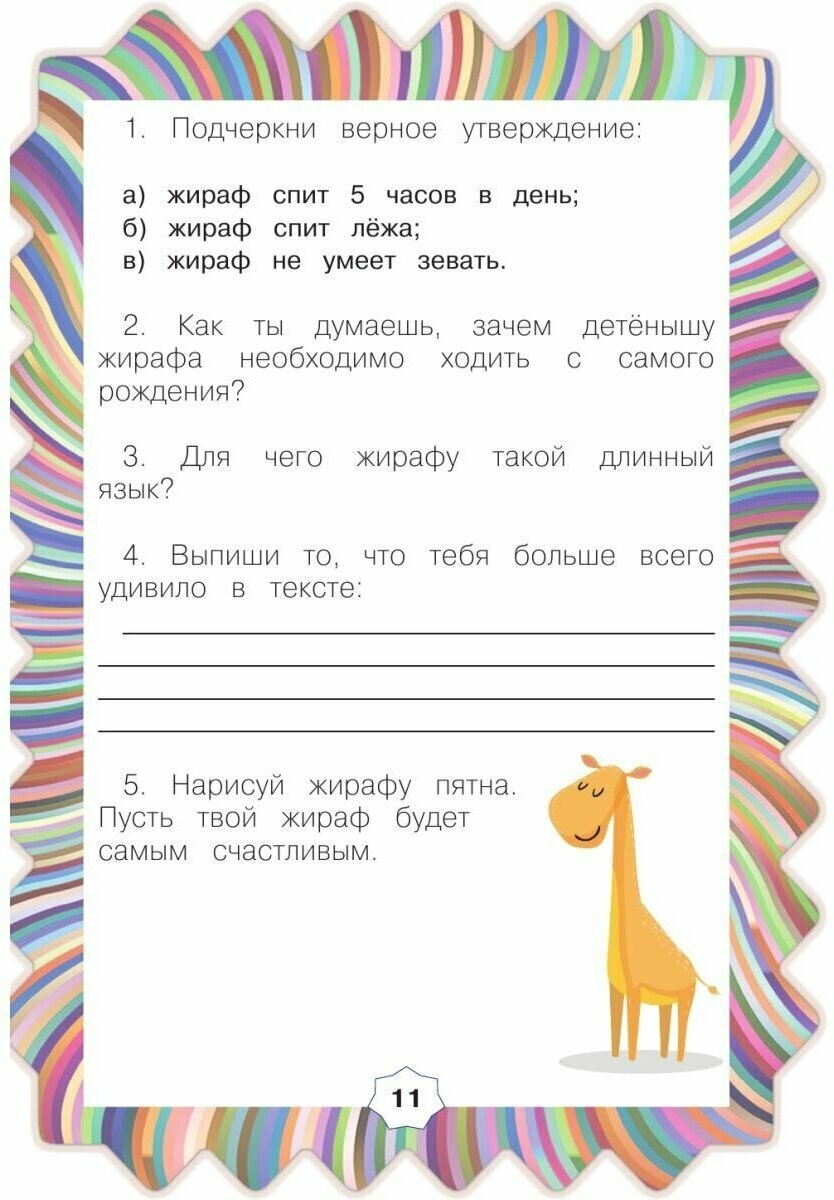 1. Подчеркни верное утверждение:

а) жираф спит 5 часов в день;
б) жираф спит лёжа;
в) жираф не умеет зевать.

2. Как ты думаешь, зачем детёнышу жирафа необходимо ходить с самого рождения?

3. Для чего жирафу такой длинный язык?

4. Выпиши то, что тебя больше всего удивило в тексте:

5. Нарисуй жирафу пятна. Пусть твой жираф будет самым счастливым.

11